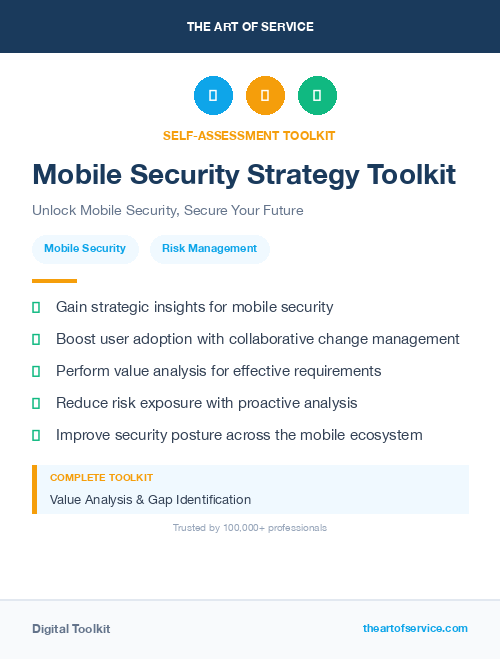 THE ART OF SERVICE

SELF-ASSESSMENT TOOLKIT

Mobile Security Strategy Toolkit

Unlock Mobile Security, Secure Your Future

Mobile Security

Risk Management

Gain strategic insights for mobile security

Boost user adoption with collaborative change management

Perform value analysis for effective requirements

Reduce risk exposure with proactive analysis

Improve security posture across the mobile ecosystem

COMPLETE TOOLKIT

Value Analysis & Gap Identification

Trusted by 100,000+ professionals

Digital Toolkit

theartofservice.com